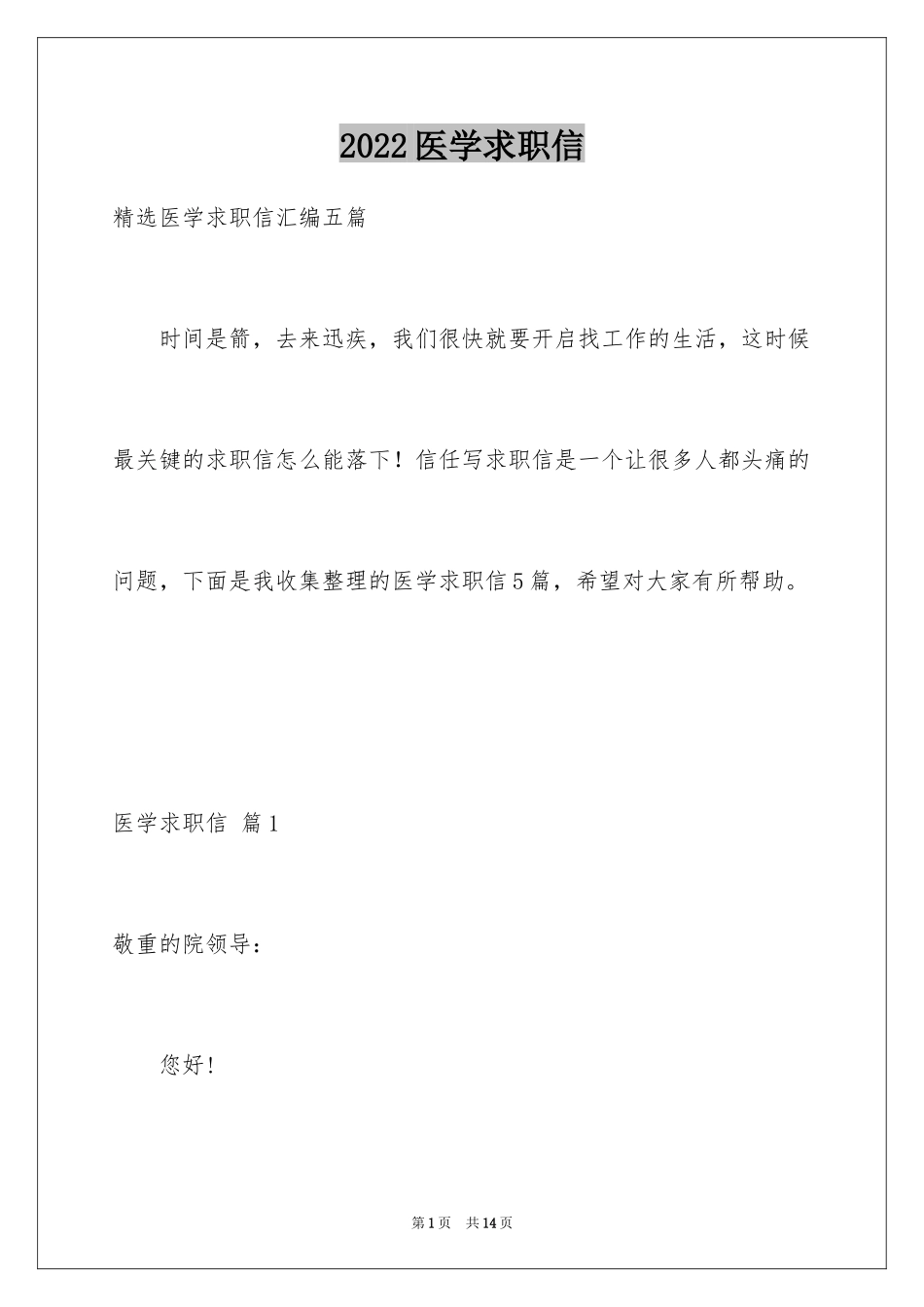 2022医学求职信

精选医学求职信汇编五篇

时间是箭，去来迅疾，我们很快就要开启找工作的生活，这时候最关键的求职信怎么能落下！信任写求职信是一个让很多人都头痛的问题，下面是我收集整理的医学求职信5篇，希望对大家有所帮助。

医学求职信 篇1

敬重的院领导：

您好！

第1页 共14页